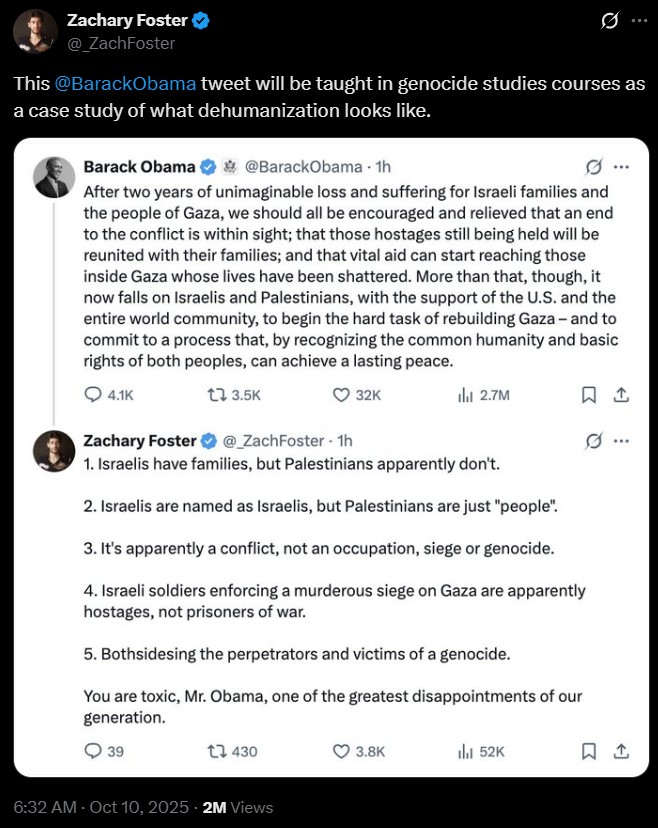 Zachary Foster
@_ZachFoster

This @BarackObama tweet will be taught in genocide studies courses as a case study of what dehumanization looks like.

Barack Obama @BarackObama · 1h
After two years of unimaginable loss and suffering for Israeli families and the people of Gaza, we should all be encouraged and relieved that an end to the conflict is within sight; that those hostages still being held will be reunited with their families; and that vital aid can start reaching those inside Gaza whose lives have been shattered. More than that, though, it now falls on Israelis and Palestinians, with the support of the U.S. and the entire world community, to begin the hard task of rebuilding Gaza – and to commit to a process that, by recognizing the common humanity and basic rights of both peoples, can achieve a lasting peace.

4.1K 3.5K 32K 2.7M

Zachary Foster @_ZachFoster · 1h
1. Israelis have families, but Palestinians apparently don't.

2. Israelis are named as Israelis, but Palestinians are just "people".

3. It's apparently a conflict, not an occupation, siege or genocide.

4. Israeli soldiers enforcing a murderous siege on Gaza are apparently hostages, not prisoners of war.

5. Bothsidesing the perpetrators and victims of a genocide.

You are toxic, Mr. Obama, one of the greatest disappointments of our generation.

39 430 3.8K 52K

6:32 AM · Oct 10, 2025 · 2M Views